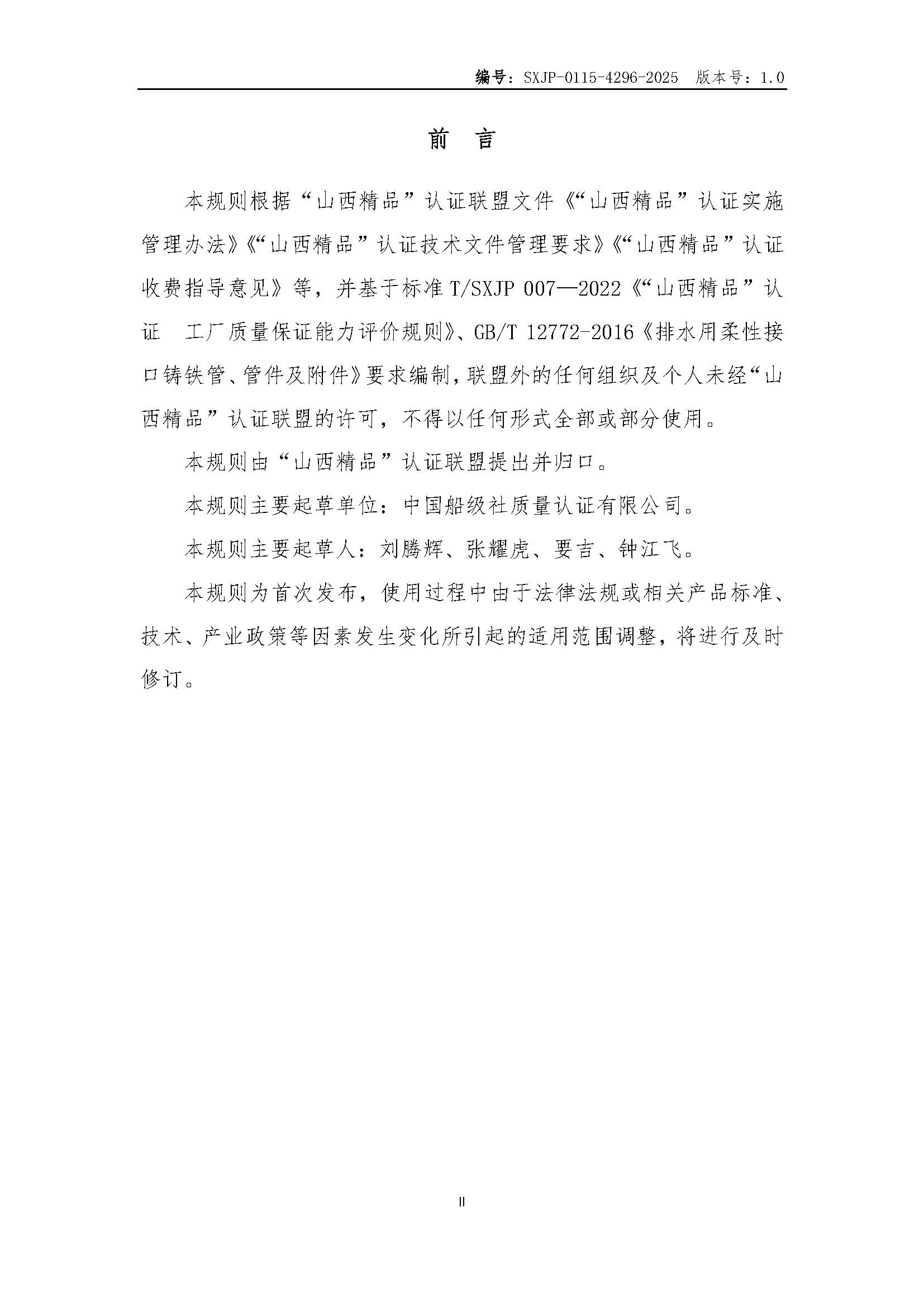 编号：SXJP-0115-4296-2025 版本号：1.0

前 言

本规则根据“山西精品”认证联盟文件《“山西精品”认证实施管理办法》《“山西精品”认证技术文件管理要求》《“山西精品”认证收费指导意见》等，并基于标准T/SXJP 007—2022《“山西精品”认证 工厂质量保证能力评价规则》、GB/T 12772-2016《排水用柔性接口铸铁管、管件及附件》要求编制，联盟外的任何组织及个人未经“山西精品”认证联盟的许可，不得以任何形式全部或部分使用。

本规则由“山西精品”认证联盟提出并归口。

本规则主要起草单位：中国船级社质量认证有限公司。

本规则主要起草人：刘腾辉、张耀虎、要吉、钟江飞。

本规则为首次发布，使用过程中由于法律法规或相关产品标准、技术、产业政策等因素发生变化所引起的适用范围调整，将进行及时修订。

II